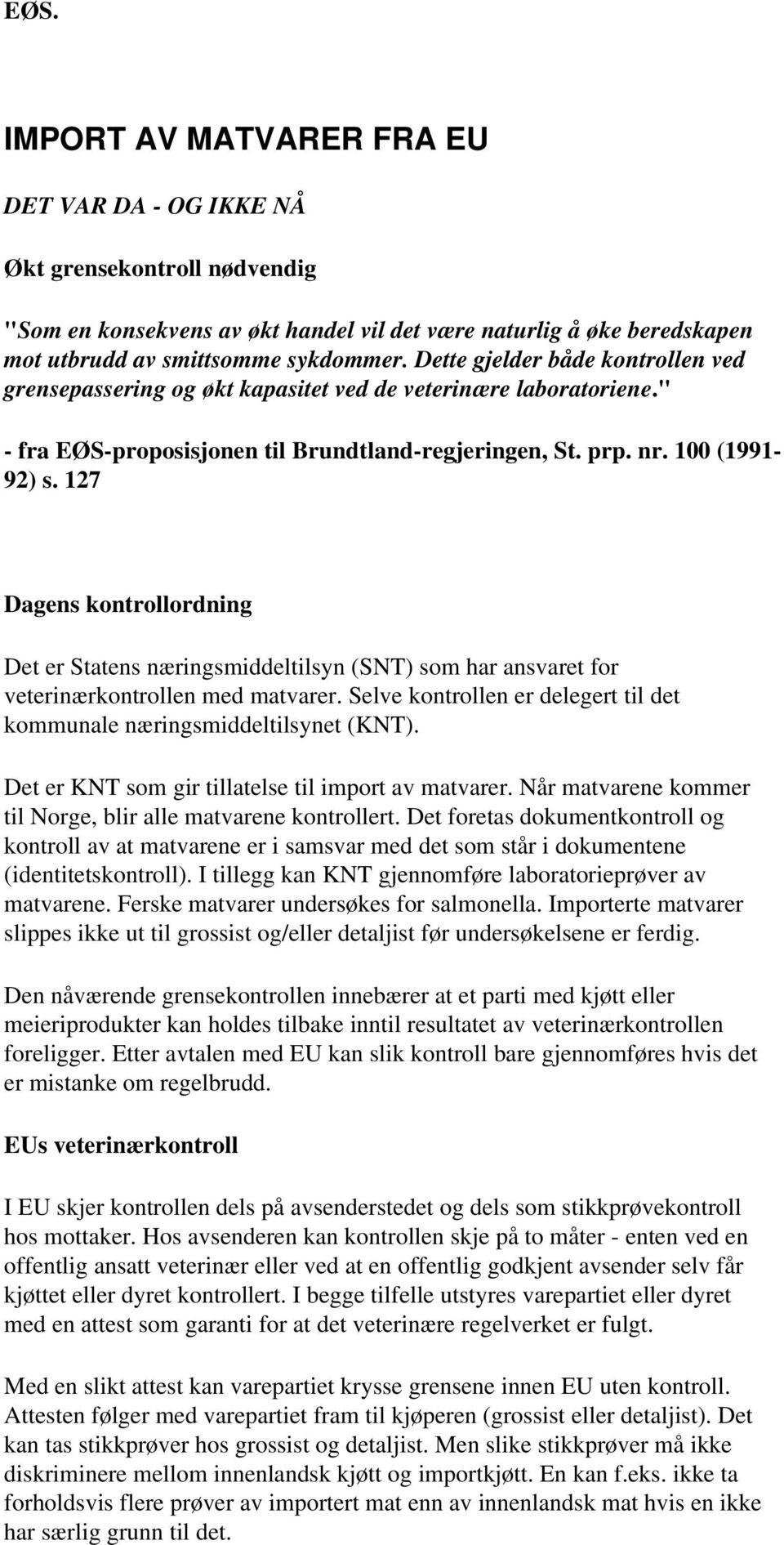 EØS.

IMPORT AV MATVARER FRA EU

DET VAR DA - OG IKKE NÅ

Økt grensekontroll nødvendig

"Som en konsekvens av økt handel vil det være naturlig å øke beredskapen mot utbrudd av smittsomme sykdommer. Dette gjelder både kontrollen ved grensepassering og økt kapasitet ved de veterinære laboratoriene."

- fra EØS-proposisjonen til Brundtland-regjeringen, St. prp. nr. 100 (1991-92) s. 127

Dagens kontrollordning

Det er Statens næringsmiddeltilsyn (SNT) som har ansvaret for veterinærkontrollen med matvarer. Selve kontrollen er delegert til det kommunale næringsmiddeltilsynet (KNT).

Det er KNT som gir tillatelse til import av matvarer. Når matvarene kommer til Norge, blir alle matvarene kontrollert. Det foretas dokumentkontroll og kontroll av at matvarene er i samsvar med det som står i dokumentene (identitetskontroll). I tillegg kan KNT gjennomføre laboratorieprøver av matvarene. Ferske matvarer undersøkes for salmonella. Importerte matvarer slippes ikke ut til grossist og/eller detaljist før undersøkelsene er ferdig.

Den nåværende grensekontrollen innebærer at et parti med kjøtt eller meieriprodukter kan holdes tilbake inntil resultatet av veterinærkontrollen foreligger. Etter avtalen med EU kan slik kontroll bare gjennomføres hvis det er mistanke om regelbrudd.

EUs veterinærkontroll

I EU skjer kontrollen dels på avsenderstedet og dels som stikkprøvekontroll hos mottaker. Hos avsenderen kan kontrollen skje på to måter - enten ved en offentlig ansatt veterinær eller ved at en offentlig godkjent avsender selv får kjøttet eller dyret kontrollert. I begge tilfelle utstyres varepartiet eller dyret med en attest som garanti for at det veterinære regelverket er fulgt.

Med en slikt attest kan varepartiet krysse grensene innen EU uten kontroll. Attesten følger med varepartiet fram til kjøperen (grossist eller detaljist). Det kan tas stikkprøver hos grossist og detaljist. Men slike stikkprøver må ikke diskriminere mellom innenlandsk kjøtt og importkjøtt. En kan f.eks. ikke ta forholdsvis flere prøver av importert mat enn av innenlandsk mat hvis en ikke har særlig grunn til det.